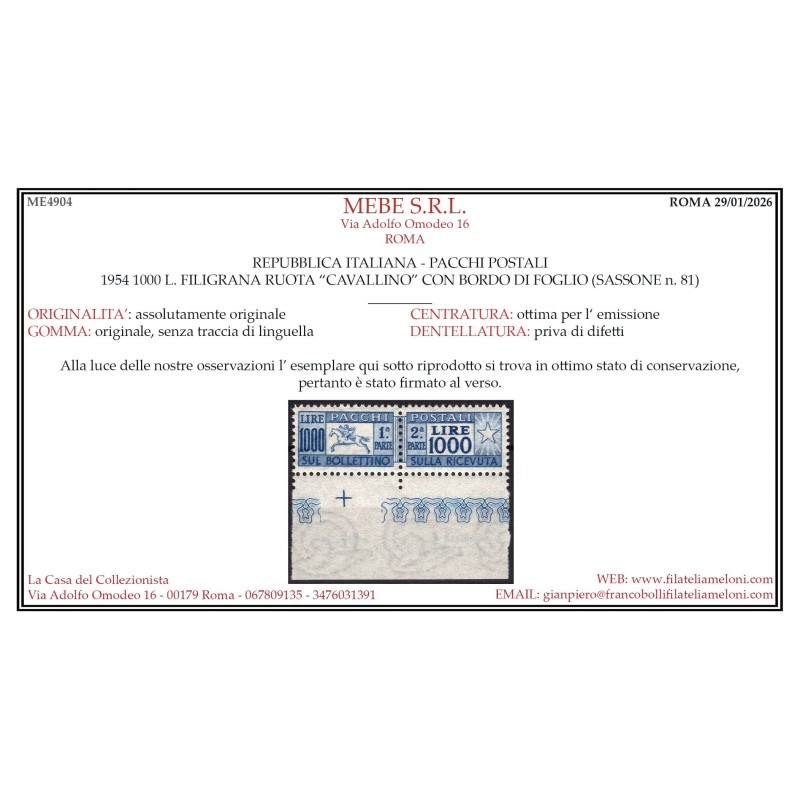 ME4904

MEBE S.R.L.
Via Adolfo Omodeo 16
ROMA

ROMA 29/01/2026

REPUBBLICA ITALIANA - PACCHI POSTALI
1954 1000 L. FILIGRANA RUOTA "CAVALLINO" CON BORDO DI FOGLIO (SASSONE n. 81)

ORIGINALITA': assolutamente originale
GOMMA: originale, senza traccia di linguella

CENTRATURA: ottima per l' emissione
DENTELLATURA: priva di difetti

Alla luce delle nostre osservazioni l' esemplare qui sotto riprodotto si trova in ottimo stato di conservazione, pertanto è stato firmato al verso.

LIRE
1000
PACCHI
1a PARTE
SUL BOLLETTINO
POSTALI
2a PARTE
LIRE
1000
SULLA RICEVUTA

La Casa del Collezionista
Via Adolfo Omodeo 16 - 00179 Roma - 067809135 - 3476031391

WEB: www.filateliameloni.com
EMAIL: gianpiero@francobollifilateliameloni.com